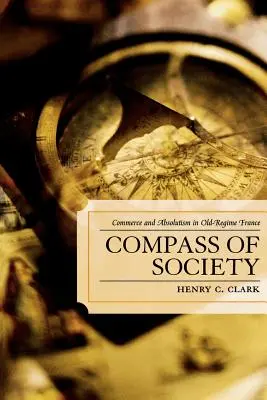 Commerce and Absolutism in Old-Regime France

COMPASS OF SOCIETY

HENRY C. CLARK